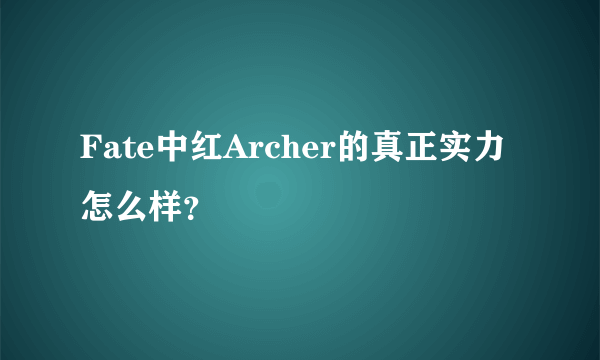 Fate中红Archer的真正实力怎么样?